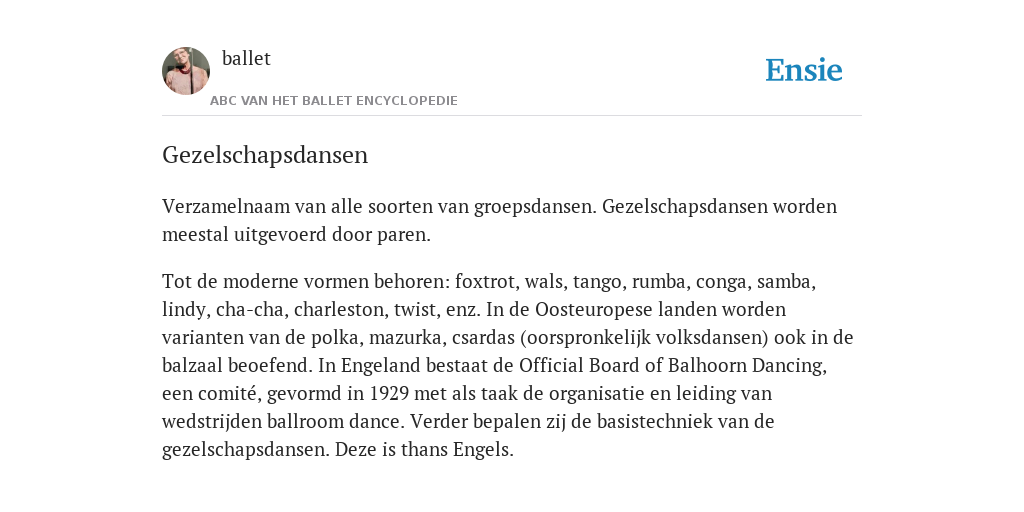 ballet

ABC VAN HET BALLET ENCYCLOPEDIE

Ensie

Gezelschapsdansen

Verzamelnaam van alle soorten van groepsdansen. Gezelschapsdansen worden meestal uitgevoerd door paren.

Tot de moderne vormen behoren: foxtrot, wals, tango, rumba, conga, samba, lindy, cha-cha, charleston, twist, enz. In de Oosteuropese landen worden varianten van de polka, mazurka, csardas (oorspronkelijk volksdansen) ook in de balzaal beoefend. In Engeland bestaat de Official Board of Balhoorn Dancing, een comité, gevormd in 1929 met als taak de organisatie en leiding van wedstrijden ballroom dance. Verder bepalen zij de basistechniek van de gezelschapsdansen. Deze is thans Engels.